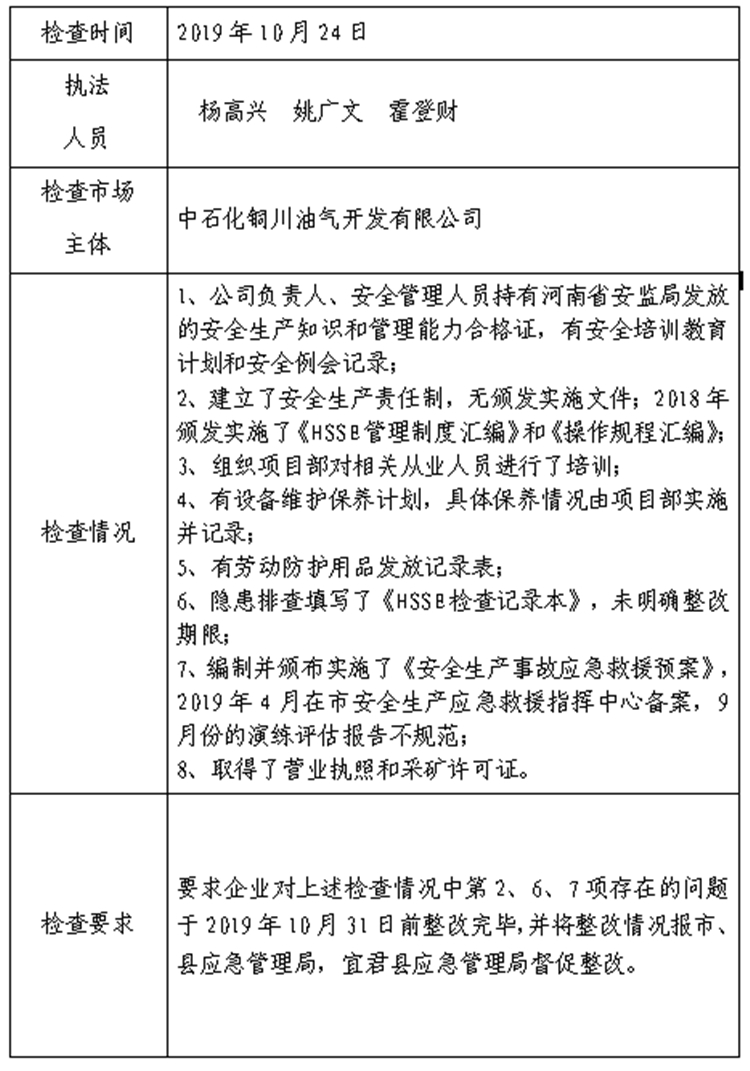 | 检查时间 | 2019年10月24日 |
|---|---|
| 执法人员 | 杨高兴 姚广文 霍登财 |
| 检查市场主体 | 中石化铜川油气开发有限公司 |
| 检查情况 | 1、公司负责人、安全管理人员持有河南省安监局发放的安全生产知识和管理能力合格证，有安全培训教育计划和安全例会记录；<br>2、建立了安全生产责任制，无颁发实施文件；2018年颁发实施了《HSSE管理制度汇编》和《操作规程汇编》；<br>3、组织项目部对相关从业人员进行了培训；<br>4、有设备维护保养计划，具体保养情况由项目部实施并记录；<br>5、有劳动防护用品发放记录表；<br>6、隐患排查填写了《HSSE检查记录本》，未明确整改期限；<br>7、编制并颁布实施了《安全生产事故应急救援预案》，2019年4月在市安全生产应急救援指挥中心备案，9月份的演练评估报告不规范；<br>8、取得了营业执照和采矿许可证。 |
| 检查要求 | 要求企业对上述检查情况中第2、6、7项存在的问题于2019年10月31日前整改完毕，并将整改情况报市、县应急管理局，宜君县应急管理局督促整改。 |